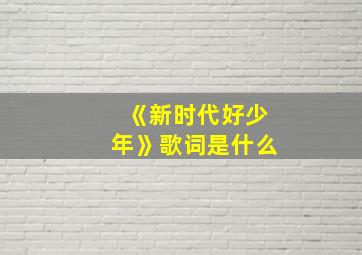 《新时代好少年》歌词是什么